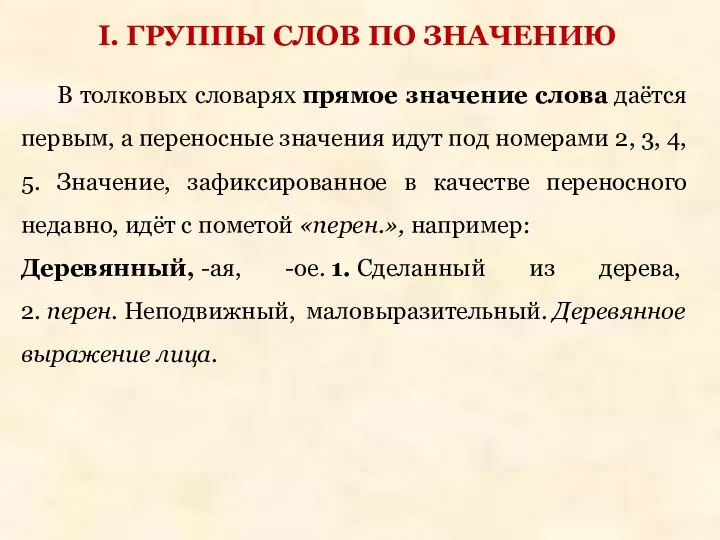 I. ГРУППЫ СЛОВ ПО ЗНАЧЕНИЮ

В толковых словарях прямое значение слова даётся первым, а переносные значения идут под номерами 2, 3, 4, 5. Значение, зафиксированное в качестве переносного недавно, идёт с пометой «перен.», например:

Деревянный, -ая, -ое. 1. Сделанный из дерева, 2. перен. Неподвижный, маловыразительный. Деревянное выражение лица.